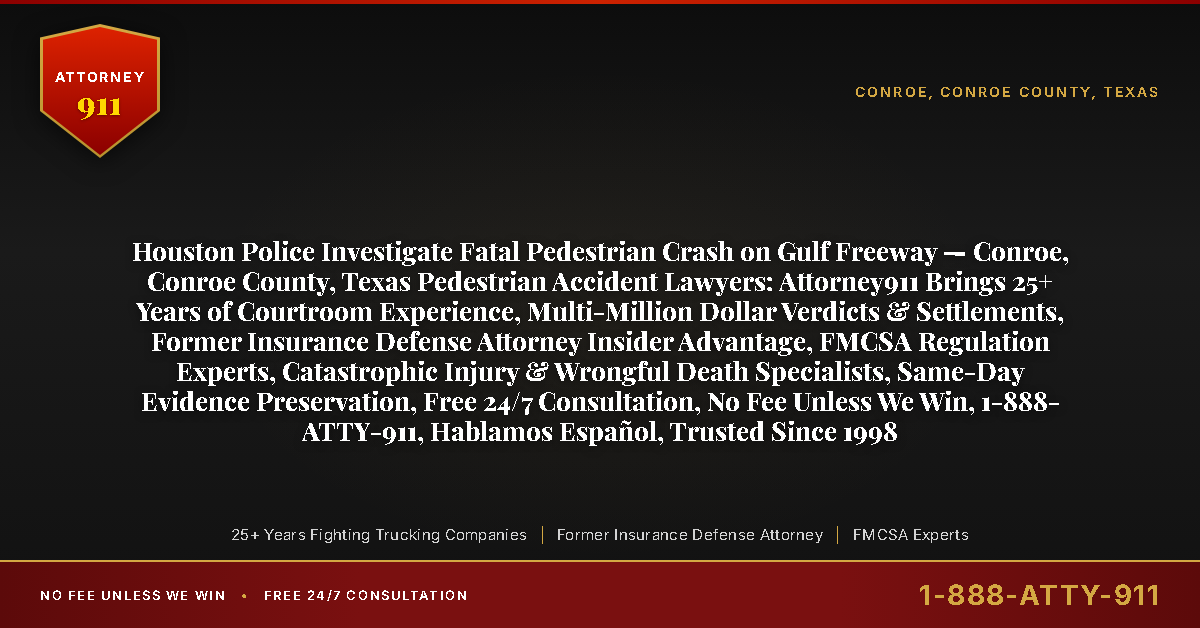 ATTORNEY
911

CONROE, CONROE COUNTY, TEXAS

Houston Police Investigate Fatal Pedestrian Crash on Gulf Freeway — Conroe, Conroe County, Texas Pedestrian Accident Lawyers: Attorney911 Brings 25+ Years of Courtroom Experience, Multi-Million Dollar Verdicts & Settlements, Former Insurance Defense Attorney Insider Advantage, FMCSA Regulation Experts, Catastrophic Injury & Wrongful Death Specialists, Same-Day Evidence Preservation, Free 24/7 Consultation, No Fee Unless We Win, 1-888-ATTY-911, Hablamos Español, Trusted Since 1998

25+ Years Fighting Trucking Companies | Former Insurance Defense Attorney | FMCSA Experts

NO FEE UNLESS WE WIN • FREE 24/7 CONSULTATION

1-888-ATTY-911